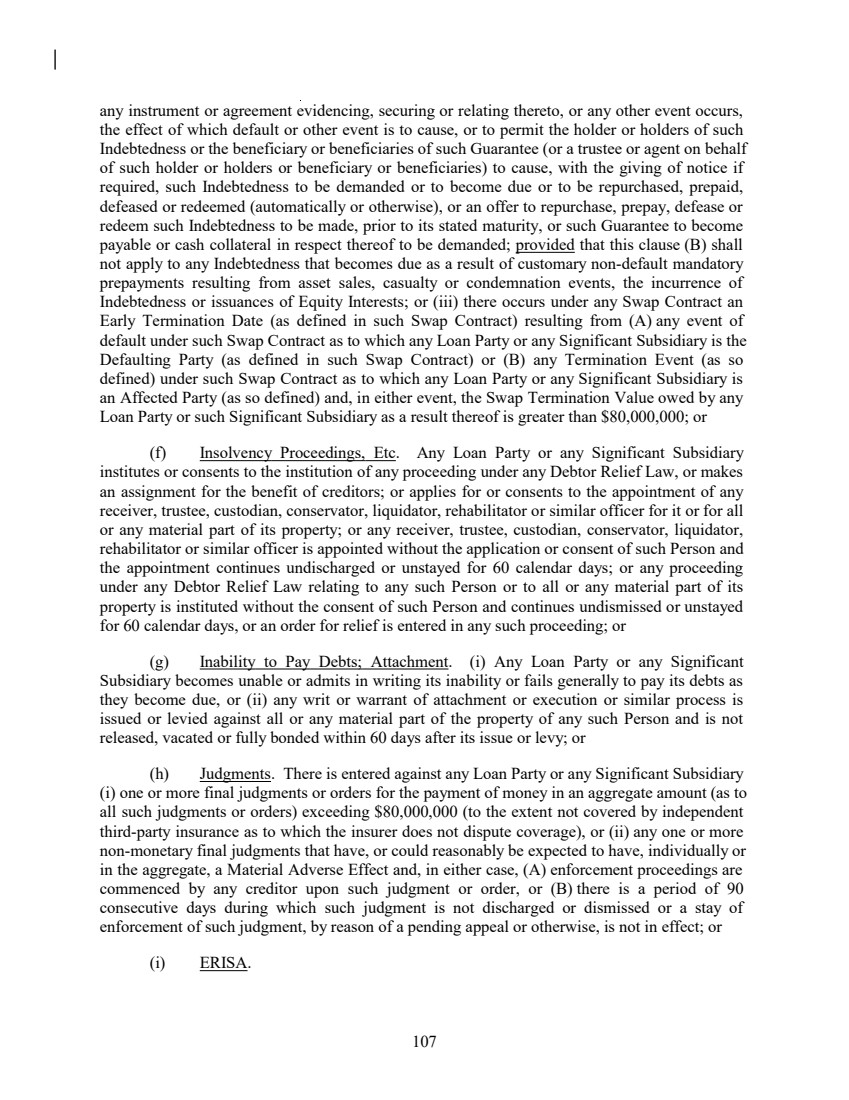 any instrument or agreement evidencing, securing or relating thereto, or any other event occurs, the effect of which default or other event is to cause, or to permit the holder or holders of such Indebtedness or the beneficiary or beneficiaries of such Guarantee (or a trustee or agent on behalf of such holder or holders or beneficiary or beneficiaries) to cause, with the giving of notice if required, such Indebtedness to be demanded or to become due or to be repurchased, prepaid, defeased or redeemed (automatically or otherwise), or an offer to repurchase, prepay, defease or redeem such Indebtedness to be made, prior to its stated maturity, or such Guarantee to become payable or cash collateral in respect thereof to be demanded; provided that this clause (B) shall not apply to any Indebtedness that becomes due as a result of customary non-default mandatory prepayments resulting from asset sales, casualty or condemnation events, the incurrence of Indebtedness or issuances of Equity Interests; or (iii) there occurs under any Swap Contract an Early Termination Date (as defined in such Swap Contract) resulting from (A) any event of default under such Swap Contract as to which any Loan Party or any Significant Subsidiary is the Defaulting Party (as defined in such Swap Contract) or (B) any Termination Event (as so defined) under such Swap Contract as to which any Loan Party or any Significant Subsidiary is an Affected Party (as so defined) and, in either event, the Swap Termination Value owed by any Loan Party or such Significant Subsidiary as a result thereof is greater than $80,000,000; or

(f) Insolvency Proceedings, Etc. Any Loan Party or any Significant Subsidiary institutes or consents to the institution of any proceeding under any Debtor Relief Law, or makes an assignment for the benefit of creditors; or applies for or consents to the appointment of any receiver, trustee, custodian, conservator, liquidator, rehabilitator or similar officer for it or for all or any material part of its property; or any receiver, trustee, custodian, conservator, liquidator, rehabilitator or similar officer is appointed without the application or consent of such Person and the appointment continues undischarged or unstayed for 60 calendar days; or any proceeding under any Debtor Relief Law relating to any such Person or to all or any material part of its property is instituted without the consent of such Person and continues undismissed or unstayed for 60 calendar days, or an order for relief is entered in any such proceeding; or

(g) Inability to Pay Debts; Attachment. (i) Any Loan Party or any Significant Subsidiary becomes unable or admits in writing its inability or fails generally to pay its debts as they become due, or (ii) any writ or warrant of attachment or execution or similar process is issued or levied against all or any material part of the property of any such Person and is not released, vacated or fully bonded within 60 days after its issue or levy; or

(h) Judgments. There is entered against any Loan Party or any Significant Subsidiary (i) one or more final judgments or orders for the payment of money in an aggregate amount (as to all such judgments or orders) exceeding $80,000,000 (to the extent not covered by independent third-party insurance as to which the insurer does not dispute coverage), or (ii) any one or more non-monetary final judgments that have, or could reasonably be expected to have, individually or in the aggregate, a Material Adverse Effect and, in either case, (A) enforcement proceedings are commenced by any creditor upon such judgment or order, or (B) there is a period of 90 consecutive days during which such judgment is not discharged or dismissed or a stay of enforcement of such judgment, by reason of a pending appeal or otherwise, is not in effect; or

(i) ERISA.

107